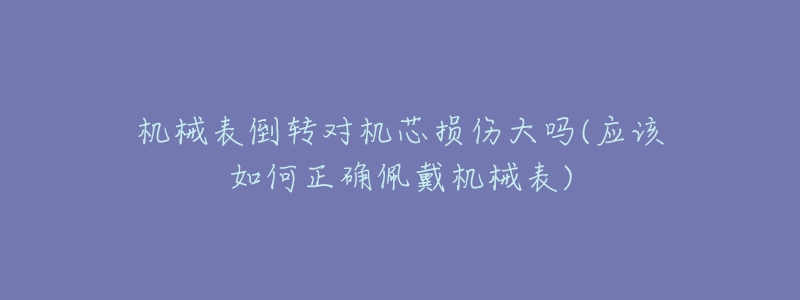 机械表倒转对机芯损伤大吗(应该如何正确佩戴机械表)